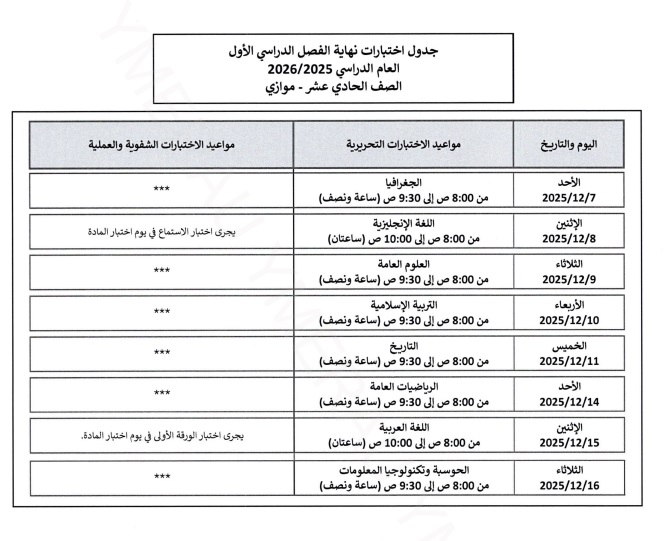 جدول اختبارات نهاية الفصل الدراسي الأول
العام الدراسي 2026/2025
الصف الحادي عشر - موازي

| اليوم والتاريخ | مواعيد الاختبارات التحريرية | مواعيد الاختبارات الشفوية والعملية |
|---|---|---|
| الأحد 2025/12/7 | الجغرافيا من 8:00 ص إلى 9:30 ص (ساعة ونصف) | *** |
| الإثنين 2025/12/8 | اللغة الإنجليزية من 8:00 ص إلى 10:00 ص (ساعتان) | يجرى اختبار الاستماع في يوم اختبار المادة |
| الثلاثاء 2025/12/9 | العلوم العامة من 8:00 ص إلى 9:30 ص (ساعة ونصف) | *** |
| الأربعاء 2025/12/10 | التربية الإسلامية من 8:00 ص إلى 9:30 ص (ساعة ونصف) | *** |
| الخميس 2025/12/11 | التاريخ من 8:00 ص إلى 9:30 ص (ساعة ونصف) | *** |
| الأحد 2025/12/14 | الرياضيات العامة من 8:00 ص إلى 9:30 ص (ساعة ونصف) | *** |
| الإثنين 2025/12/15 | اللغة العربية من 8:00 ص إلى 10:00 ص (ساعتان) | يجرى اختبار الورقة الأولى في يوم اختبار المادة. |
| الثلاثاء 2025/12/16 | الحوسبة وتكنولوجيا المعلومات من 8:00 ص إلى 9:30 ص (ساعة ونصف) | *** |